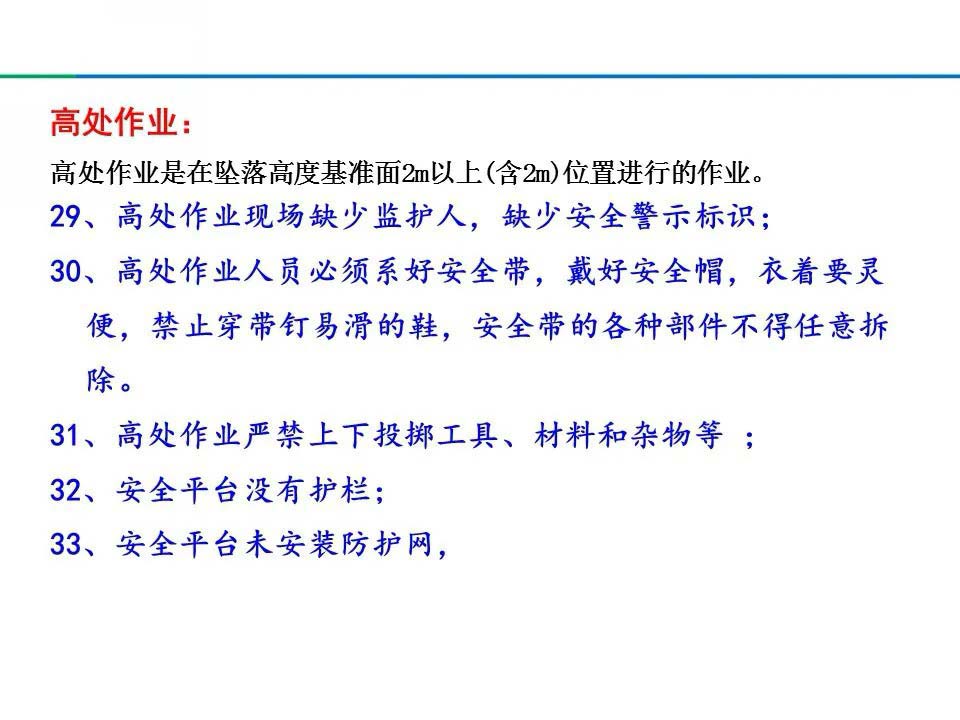 高处作业：

高处作业是在坠落高度基准面2m以上(含2m)位置进行的作业。

29、高处作业现场缺少监护人，缺少安全警示标识；

30、高处作业人员必须系好安全带，戴好安全帽，衣着要灵便，禁止穿带钉易滑的鞋，安全带的各种部件不得任意拆除。

31、高处作业严禁上下投掷工具、材料和杂物等 ；

32、安全平台没有护栏；

33、安全平台未安装防护网，